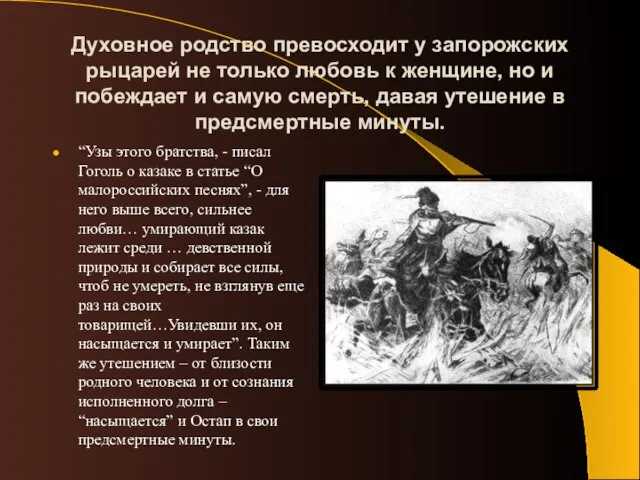 Духовное родство превосходит у запорожских рыцарей не только любовь к женщине, но и побеждает и самую смерть, давая утешение в предсмертные минуты.

“Узы этого братства, - писал Гоголь о казаке в статье “О малороссийских песнях”, - для него выше всего, сильнее любви… умирающий казак лежит среди … девственной природы и собирает все силы, чтоб не умереть, не взглянув еще раз на своих товарищей…Увидевши их, он насыщается и умирает”. Таким же утешением – от близости родного человека и от сознания исполненного долга – “насыщается” и Остап в свои предсмертные минуты.